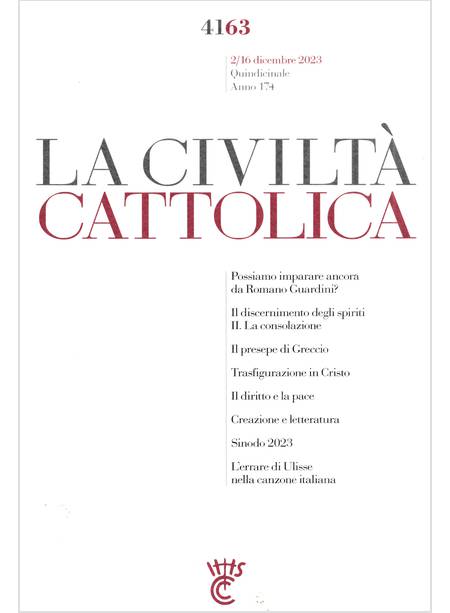 4163

2/16 dicembre 2023
Quindicinale
Anno 174

LA CIVILTÀ
CATTOLICA

Possiamo imparare ancora da Romano Guardini?

Il discernimento degli spiriti
II. La consolazione

Il presepe di Greccio

Trasfigurazione in Cristo

Il diritto e la pace

Creazione e letteratura

Sinodo 2023

L'errare di Ulisse nella canzone italiana

IHS
CC